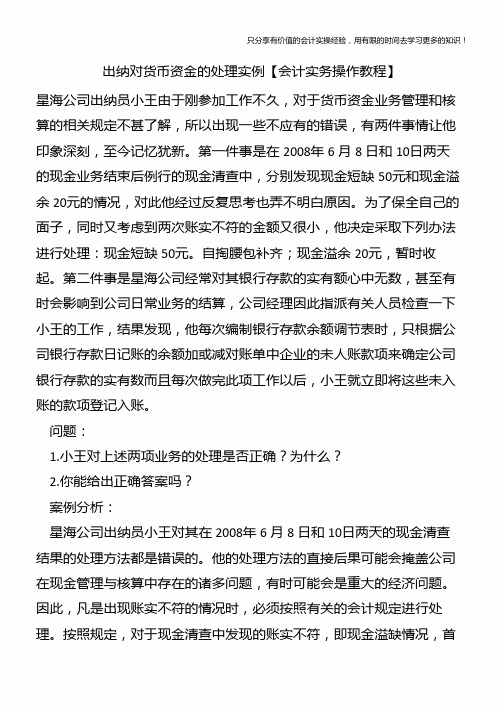 只分享有价值的会计实操经验，用有限的时间去学习更多的知识！

出纳对货币资金的处理实例【会计实务操作教程】

星海公司出纳员小王由于刚参加工作不久，对于货币资金业务管理和核算的相关规定不甚了解，所以出现一些不应有的错误，有两件事情让他印象深刻，至今记忆犹新。第一件事是在 2008年 6 月 8 日和 10日两天的现金业务结束后例行的现金清查中，分别发现现金短缺 50元和现金溢余 20元的情况，对此他经过反复思考也弄不明白原因。为了保全自己的面子，同时又考虑到两次账实不符的金额又很小，他决定采取下列办法进行处理：现金短缺 50元。自掏腰包补齐；现金溢余 20元，暂时收起。第二件事是星海公司经常对其银行存款的实有额心中无数，甚至有时会影响到公司日常业务的结算，公司经理因此指派有关人员检查一下小王的工作，结果发现，他每次编制银行存款余额调节表时，只根据公司银行存款日记账的余额加或减对账单中企业的未人账款项来确定公司银行存款的实有数而且每次做完此项工作以后，小王就立即将这些未入账的款项登记入账。

问题：

1.小王对上述两项业务的处理是否正确？为什么？

2.你能给出正确答案吗？

案例分析：

星海公司出纳员小王对其在 2008年 6 月 8 日和 10日两天的现金清查结果的处理方法都是错误的。他的处理方法的直接后果可能会掩盖公司在现金管理与核算中存在的诸多问题，有时可能会是重大的经济问题。因此，凡是出现账实不符的情况时，必须按照有关的会计规定进行处理。按照规定，对于现金清查中发现的账实不符，即现金溢缺情况，首